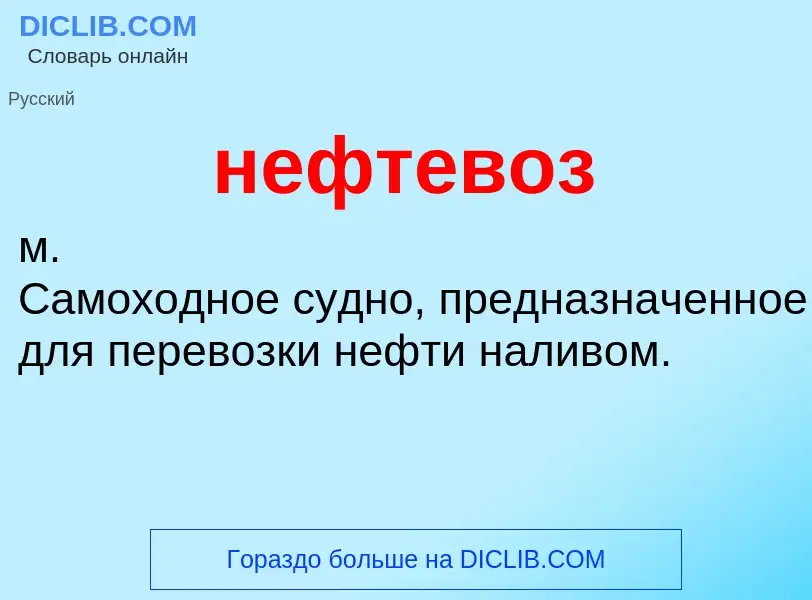 DICLIB.COM
Словарь онлайн

Русский

нефтевоз

м.
Самоходное судно, предназначенное для перевозки нефти наливом.

Гораздо больше на DICLIB.COM